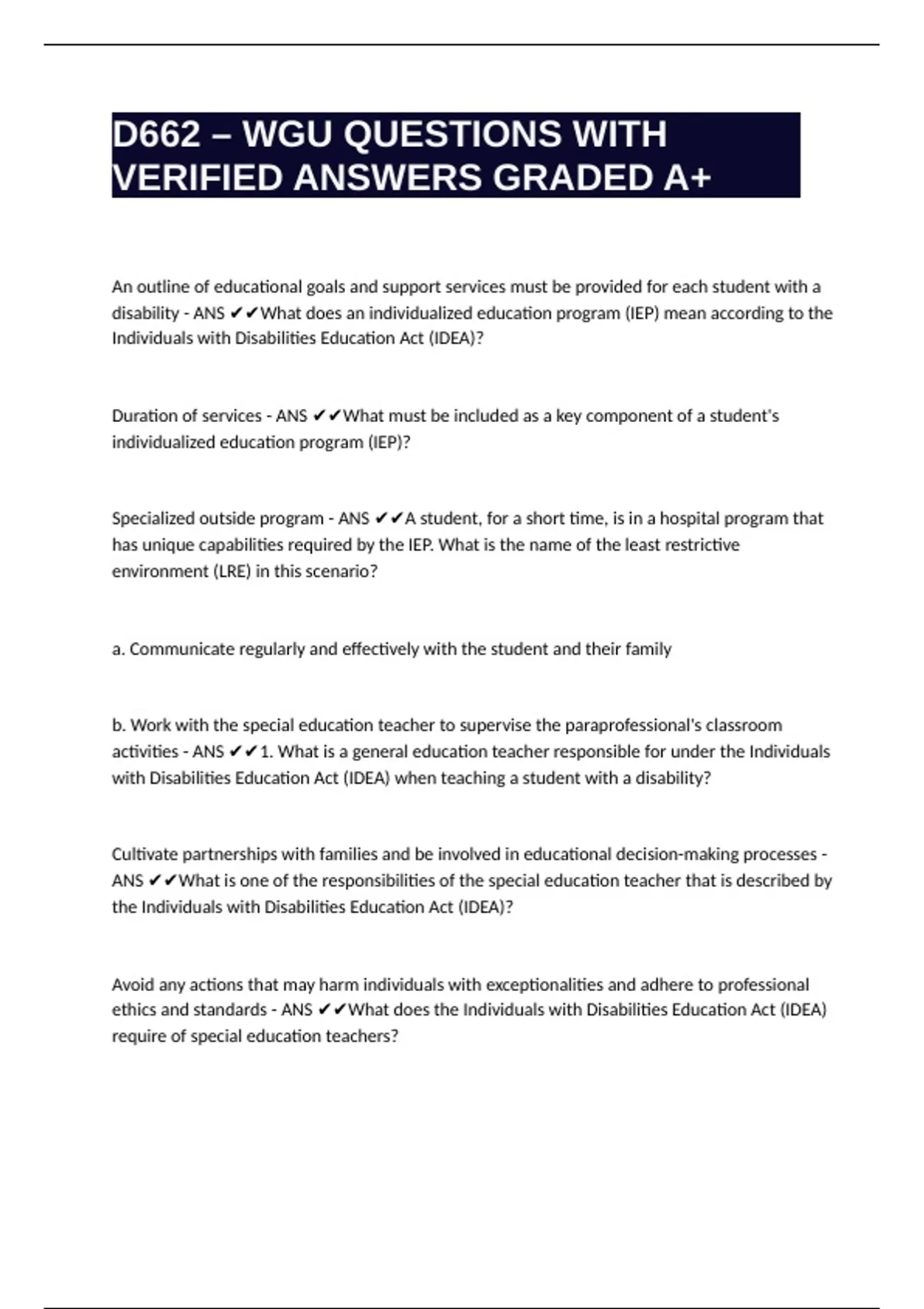 D662 – WGU QUESTIONS WITH VERIFIED ANSWERS GRADED A+

An outline of educational goals and support services must be provided for each student with a disability - ANS ✔✔What does an individualized education program (IEP) mean according to the Individuals with Disabilities Education Act (IDEA)?

Duration of services - ANS ✔✔What must be included as a key component of a student's individualized education program (IEP)?

Specialized outside program - ANS ✔✔A student, for a short time, is in a hospital program that has unique capabilities required by the IEP. What is the name of the least restrictive environment (LRE) in this scenario?

a. Communicate regularly and effectively with the student and their family

b. Work with the special education teacher to supervise the paraprofessional's classroom activities - ANS ✔✔1. What is a general education teacher responsible for under the Individuals with Disabilities Education Act (IDEA) when teaching a student with a disability?

Cultivate partnerships with families and be involved in educational decision-making processes - ANS ✔✔What is one of the responsibilities of the special education teacher that is described by the Individuals with Disabilities Education Act (IDEA)?

Avoid any actions that may harm individuals with exceptionalities and adhere to professional ethics and standards - ANS ✔✔What does the Individuals with Disabilities Education Act (IDEA) require of special education teachers?